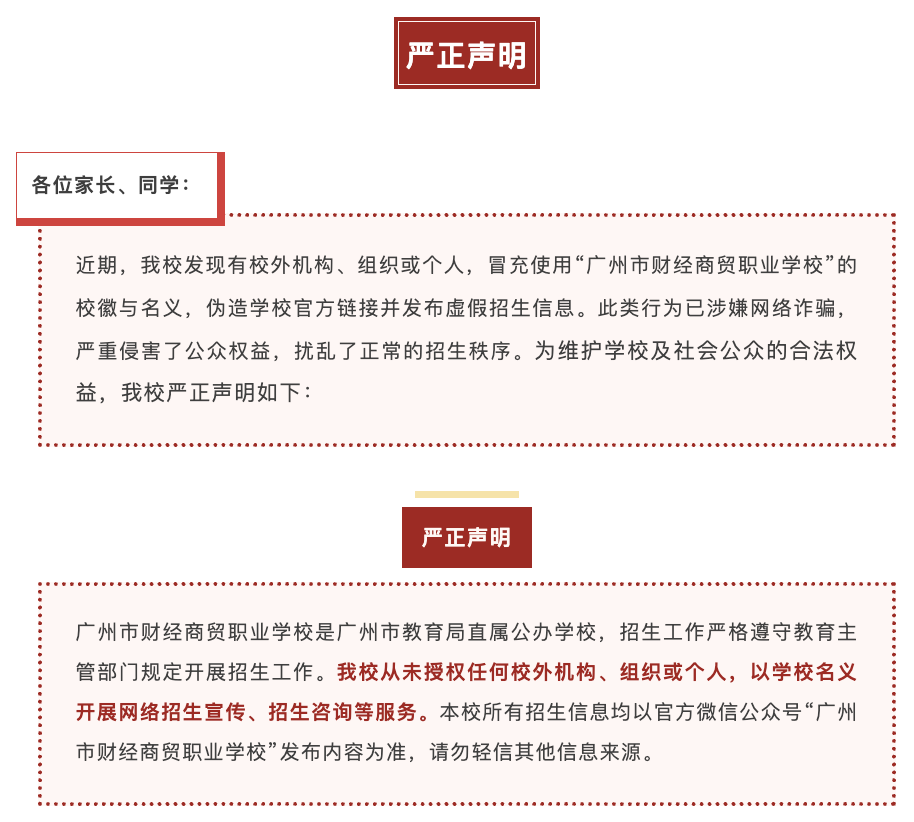 严正声明

各位家长、同学：

近期，我校发现有校外机构、组织或个人，冒充使用“广州市财经商贸职业学校”的校徽与名义，伪造学校官方链接并发布虚假招生信息。此类行为已涉嫌网络诈骗，严重侵害了公众权益，扰乱了正常的招生秩序。为维护学校及社会公众的合法权益，我校严正声明如下：

严正声明

广州市财经商贸职业学校是广州市教育局直属公办学校，招生工作严格遵守教育主管部门规定开展招生工作。我校从未授权任何校外机构、组织或个人，以学校名义开展网络招生宣传、招生咨询等服务。本校所有招生信息均以官方微信公众号“广州市财经商贸职业学校”发布内容为准，请勿轻信其他信息来源。